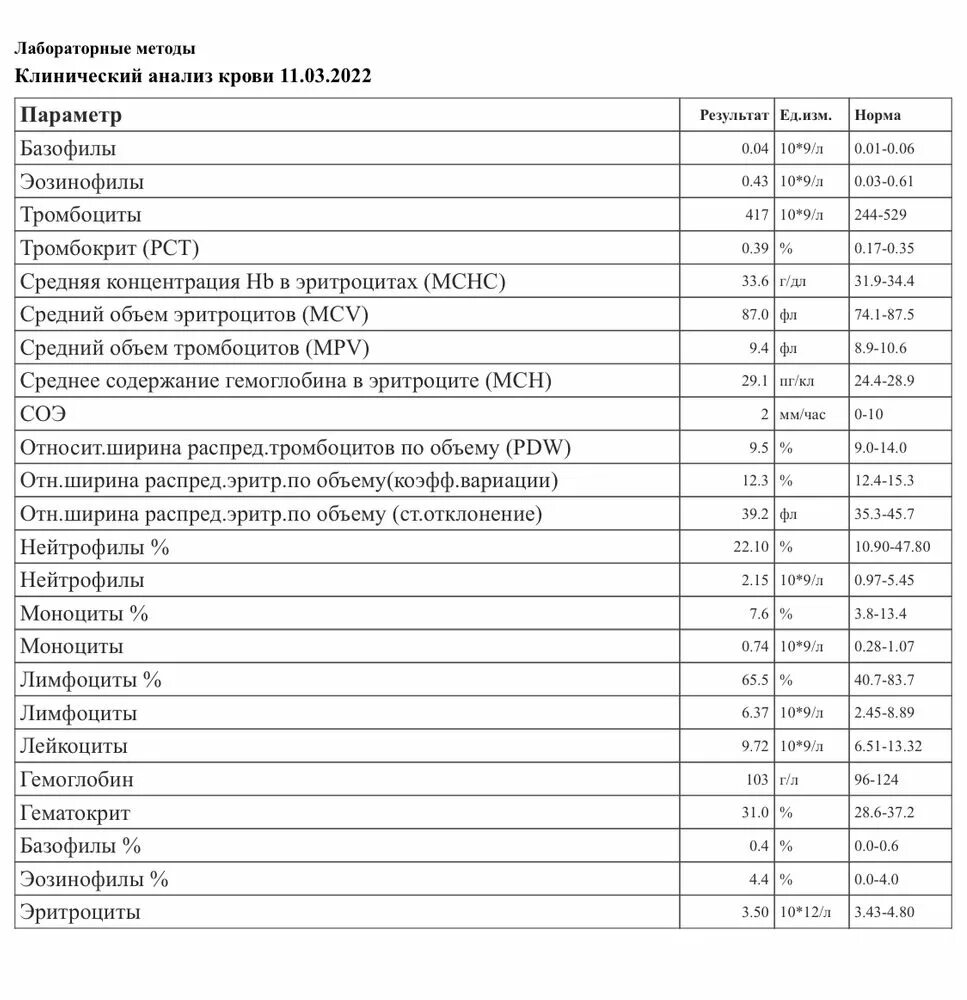 Лабораторные методы
Клинический анализ крови 11.03.2022

| Параметр | Результат | Ед.изм. | Норма |
|---|---|---|---|
| Базофилы | 0.04 | 10*9/л | 0.01-0.06 |
| Эозинофилы | 0.43 | 10*9/л | 0.03-0.61 |
| Тромбоциты | 417 | 10*9/л | 244-529 |
| Тромбокрит (PCT) | 0.39 | % | 0.17-0.35 |
| Средняя концентрация Hb в эритроцитах (MCHC) | 33.6 | г/дл | 31.9-34.4 |
| Средний объем эритроцитов (MCV) | 87.0 | фл | 74.1-87.5 |
| Средний объем тромбоцитов (MPV) | 9.4 | фл | 8.9-10.6 |
| Среднее содержание гемоглобина в эритроците (MCH) | 29.1 | пг/кл | 24.4-28.9 |
| СОЭ | 2 | мм/час | 0-10 |
| Относит.ширина распред.тромбоцитов по объему (PDW) | 9.5 | % | 9.0-14.0 |
| Отн.ширина распред.эритр.по объему(коэфф.вариации) | 12.3 | % | 12.4-15.3 |
| Отн.ширина распред.эритр.по объему (ст.отклонение) | 39.2 | фл | 35.3-45.7 |
| Нейтрофилы % | 22.10 | % | 10.90-47.80 |
| Нейтрофилы | 2.15 | 10*9/л | 0.97-5.45 |
| Моноциты % | 7.6 | % | 3.8-13.4 |
| Моноциты | 0.74 | 10*9/л | 0.28-1.07 |
| Лимфоциты % | 65.5 | % | 40.7-83.7 |
| Лимфоциты | 6.37 | 10*9/л | 2.45-8.89 |
| Лейкоциты | 9.72 | 10*9/л | 6.51-13.32 |
| Гемоглобин | 103 | г/л | 96-124 |
| Гематокрит | 31.0 | % | 28.6-37.2 |
| Базофилы % | 0.4 | % | 0.0-0.6 |
| Эозинофилы % | 4.4 | % | 0.0-4.0 |
| Эритроциты | 3.50 | 10*12/л | 3.43-4.80 |